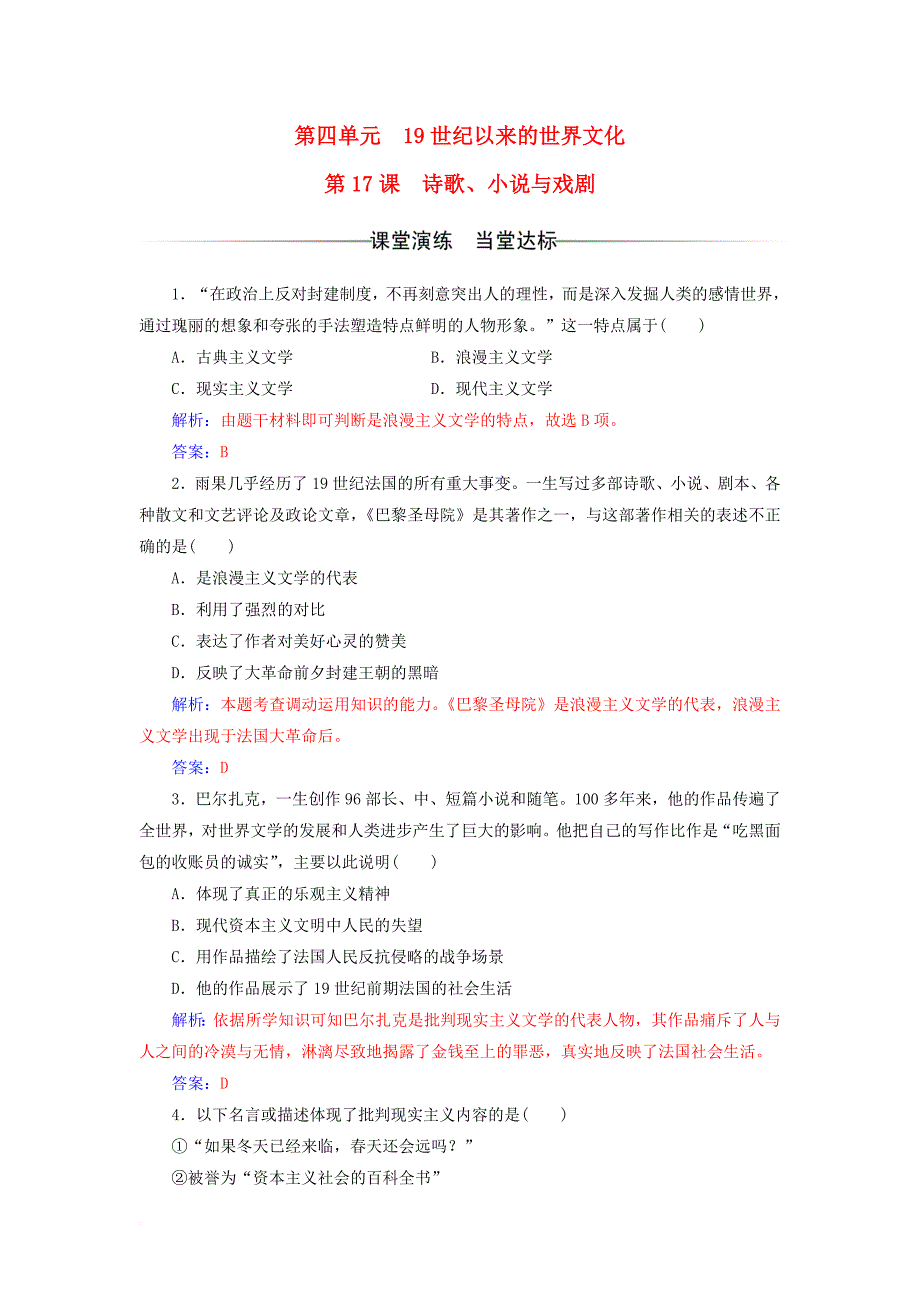 第四单元　19世纪以来的世界文化

第17课　诗歌、小说与戏剧

课堂演练　当堂达标

1．“在政治上反对封建制度，不再刻意突出人的理性，而是深入发掘人类的感情世界，通过瑰丽的想象和夸张的手法塑造特点鲜明的人物形象。”这一特点属于(　　)

A．古典主义文学　　B．浪漫主义文学

C．现实主义文学　　D．现代主义文学

解析：由题干材料即可判断是浪漫主义文学的特点，故选B项。

答案：B

2．雨果几乎经历了19世纪法国的所有重大事变。一生写过多部诗歌、小说、剧本、各种散文和文艺评论及政论文章，《巴黎圣母院》是其著作之一，与这部著作相关的表述不正确的是(　　)

A．是浪漫主义文学的代表

B．利用了强烈的对比

C．表达了作者对美好心灵的赞美

D．反映了大革命前夕封建王朝的黑暗

解析：本题考查调动运用知识的能力。《巴黎圣母院》是浪漫主义文学的代表，浪漫主义文学出现于法国大革命后。

答案：D

3．巴尔扎克，一生创作96部长、中、短篇小说和随笔。100多年来，他的作品传遍了全世界，对世界文学的发展和人类进步产生了巨大的影响。他把自己的写作比作是“吃黑面包的收账员的诚实”，主要以此说明(　　)

A．体现了真正的乐观主义精神

B．现代资本主义文明中人民的失望

C．用作品描绘了法国人民反抗侵略的战争场景

D．他的作品展示了19世纪前期法国的社会生活

解析：依据所学知识可知巴尔扎克是批判现实主义文学的代表人物，其作品痛斥了人与人之间的冷漠与无情，淋漓尽致地揭露了金钱至上的罪恶，真实地反映了法国社会生活。

答案：D

4．以下名言或描述体现了批判现实主义内容的是(　　)

①“如果冬天已经来临，春天还会远吗？”

②被誉为“资本主义社会的百科全书”